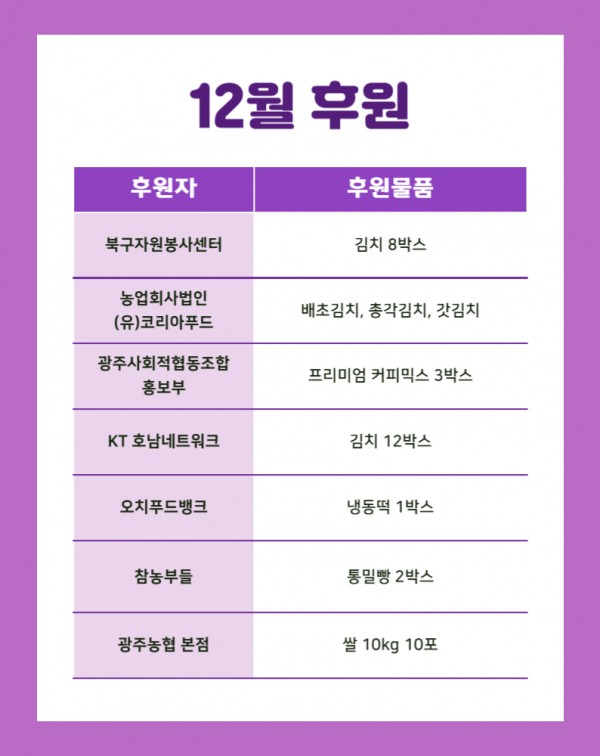 12월 후원

| 후원자 | 후원물품 |
|---|---|
| 북구자원봉사센터 | 김치 8박스 |
| 농업회사법인 (유)코리아푸드 | 배초김치, 총각김치, 갓김치 |
| 광주사회적협동조합 홍보부 | 프리미엄 커피믹스 3박스 |
| KT 호남네트워크 | 김치 12박스 |
| 오치푸드뱅크 | 냉동떡 1박스 |
| 참농부들 | 통밀빵 2박스 |
| 광주농협 본점 | 쌀 10kg 10포 |